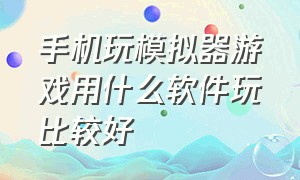 手机玩模拟器游戏用什么软件玩比较好